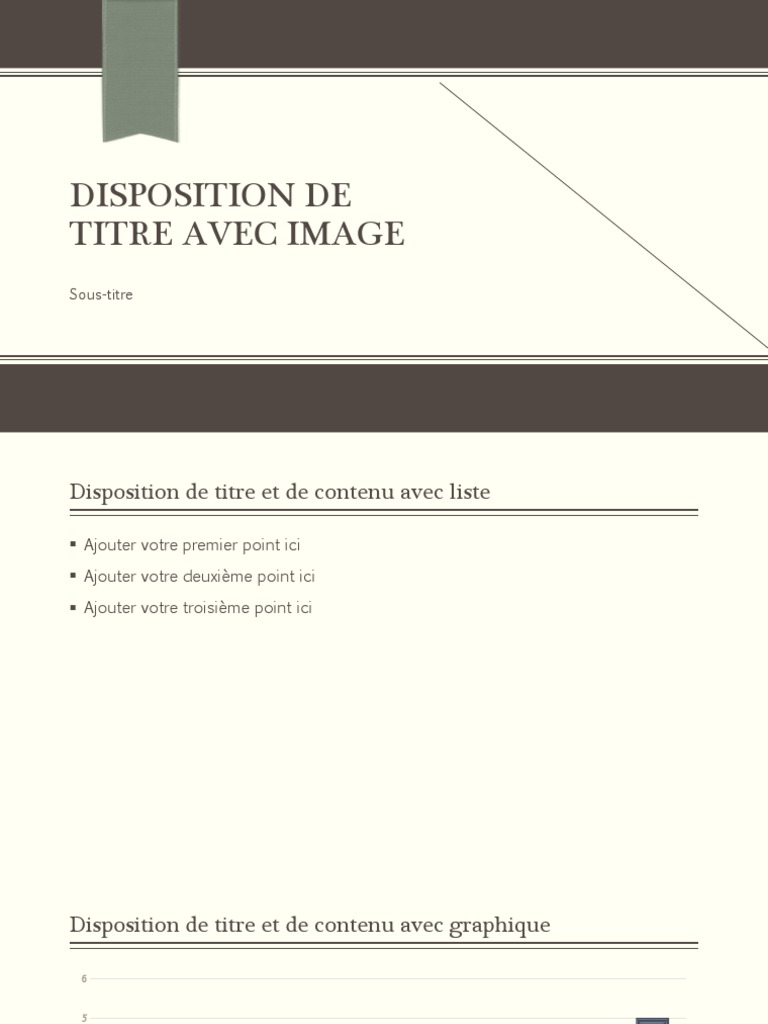 DISPOSITION DE TITRE AVEC IMAGE

Sous-titre

Disposition de titre et de contenu avec liste

▪ Ajouter votre premier point ici
▪ Ajouter votre deuxième point ici
▪ Ajouter votre troisième point ici

Disposition de titre et de contenu avec graphique

6
5